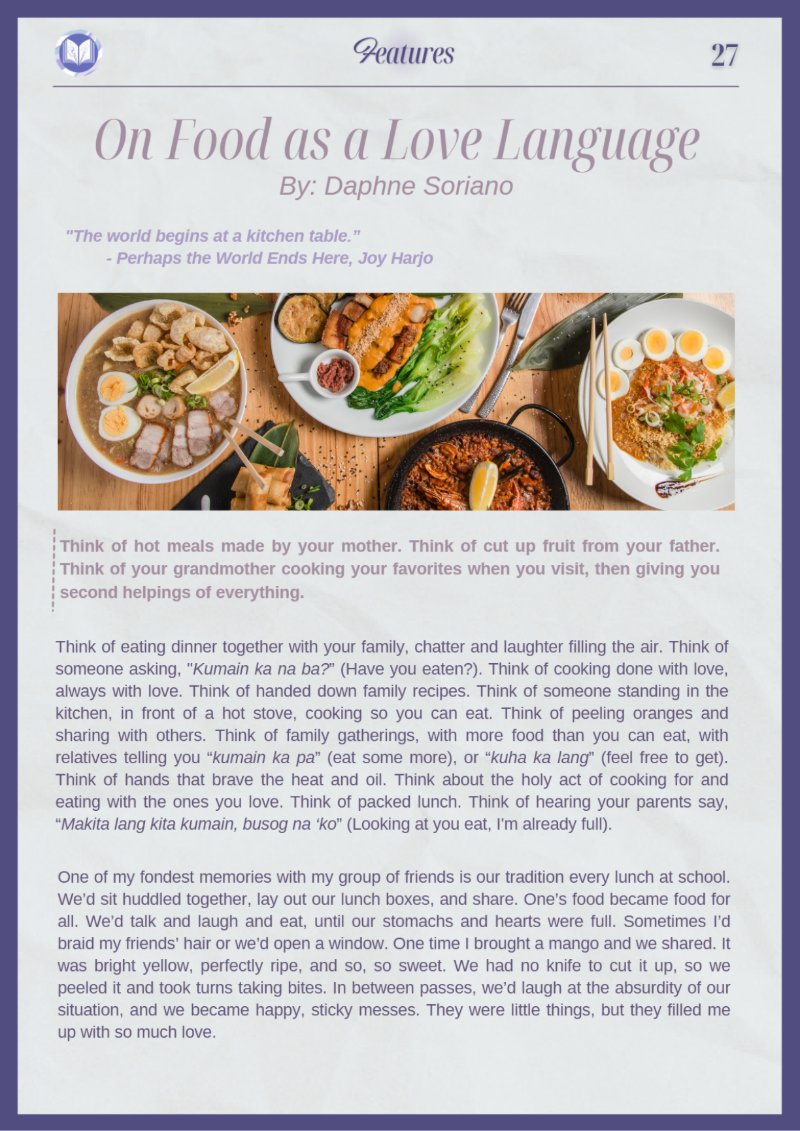 Features

27

On Food as a Love Language

By: Daphne Soriano

"The world begins at a kitchen table."
- Perhaps the World Ends Here, Joy Harjo

Think of hot meals made by your mother. Think of cut up fruit from your father. Think of your grandmother cooking your favorites when you visit, then giving you second helpings of everything.

Think of eating dinner together with your family, chatter and laughter filling the air. Think of someone asking, "Kumain ka na ba?" (Have you eaten?). Think of cooking done with love, always with love. Think of handed down family recipes. Think of someone standing in the kitchen, in front of a hot stove, cooking so you can eat. Think of peeling oranges and sharing with others. Think of family gatherings, with more food than you can eat, with relatives telling you "kumain ka pa" (eat some more), or "kuha ka lang" (feel free to get). Think of hands that brave the heat and oil. Think about the holy act of cooking for and eating with the ones you love. Think of packed lunch. Think of hearing your parents say, "Makita lang kita kumain, busog na 'ko" (Looking at you eat, I'm already full).

One of my fondest memories with my group of friends is our tradition every lunch at school. We'd sit huddled together, lay out our lunch boxes, and share. One's food became food for all. We'd talk and laugh and eat, until our stomachs and hearts were full. Sometimes I'd braid my friends' hair or we'd open a window. One time I brought a mango and we shared. It was bright yellow, perfectly ripe, and so, so sweet. We had no knife to cut it up, so we peeled it and took turns taking bites. In between passes, we'd laugh at the absurdity of our situation, and we became happy, sticky messes. They were little things, but they filled me up with so much love.